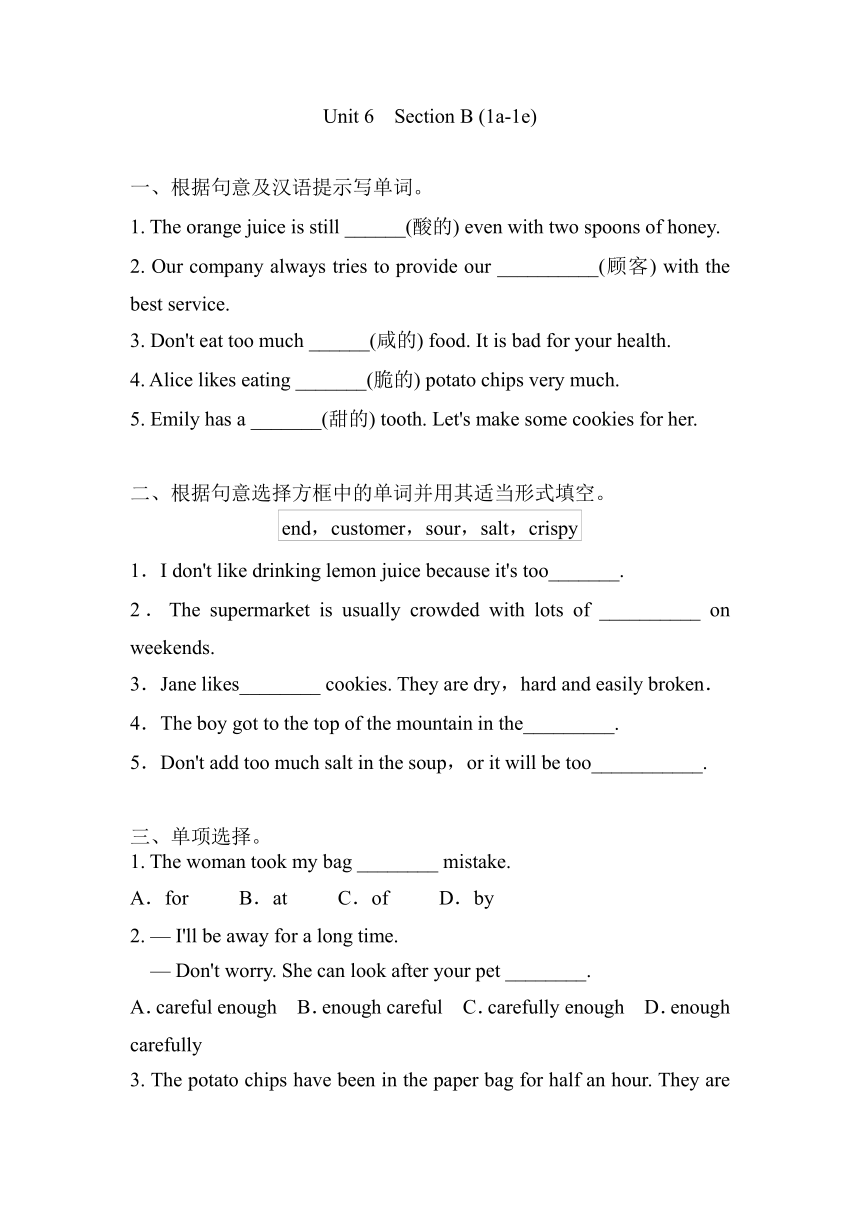 Unit 6　Section B (1a-1e)

一、根据句意及汉语提示写单词。

1. The orange juice is still ______(酸的) even with two spoons of honey.

2. Our company always tries to provide our __________(顾客) with the best service.

3. Don't eat too much ______(咸的) food. It is bad for your health.

4. Alice likes eating _______(脆的) potato chips very much.

5. Emily has a _______(甜的) tooth. Let's make some cookies for her.

二、根据句意选择方框中的单词并用其适当形式填空。

end，customer，sour，salt，crispy

1．I don't like drinking lemon juice because it's too_______.

2．The supermarket is usually crowded with lots of __________ on weekends.

3．Jane likes________ cookies. They are dry，hard and easily broken．

4．The boy got to the top of the mountain in the_________.

5．Don't add too much salt in the soup，or it will be too___________.

三、单项选择。

1. The woman took my bag ________ mistake.

A．for　B．at　C．of　D．by

2. — I'll be away for a long time.

— Don't worry. She can look after your pet ________.

A. careful enough　B. enough careful　C. carefully enough　D. enough carefully

3. The potato chips have been in the paper bag for half an hour. They are